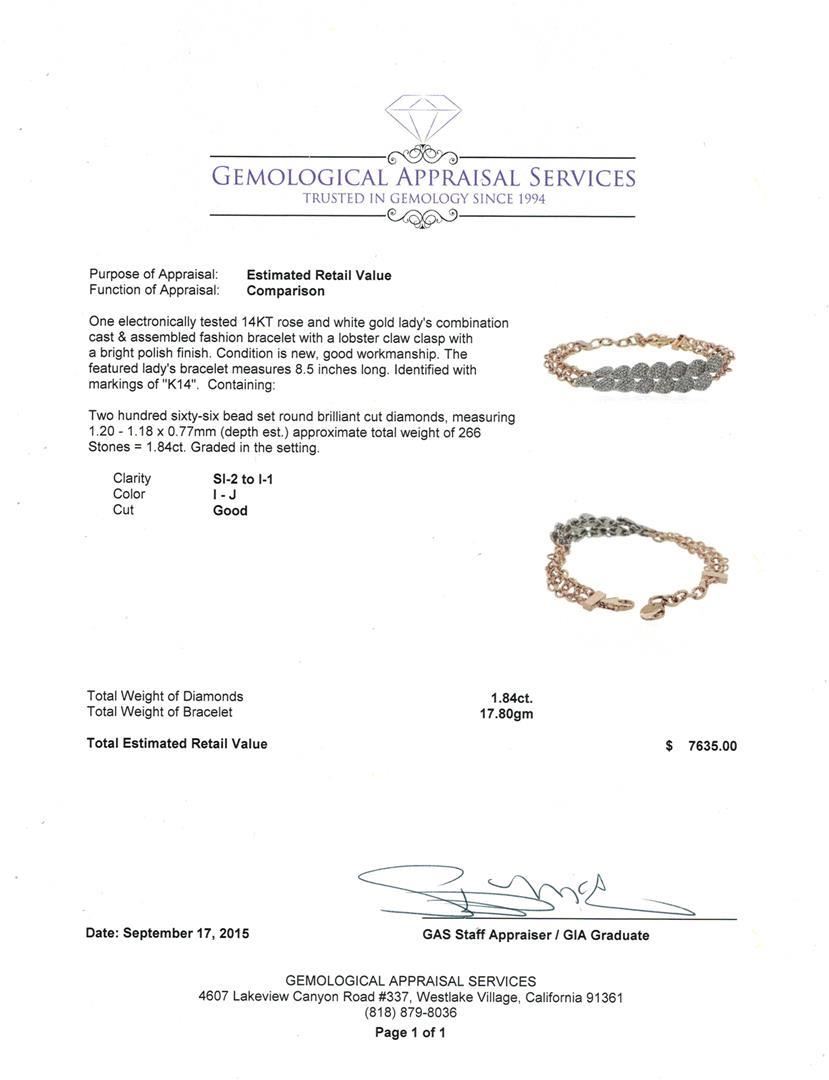 GEMOLOGICAL APPRAISAL SERVICES
TRUSTED IN GEMOLOGY SINCE 1994

Purpose of Appraisal: Estimated Retail Value
Function of Appraisal: Comparison

One electronically tested 14KT rose and white gold lady's combination cast & assembled fashion bracelet with a lobster claw clasp with a bright polish finish. Condition is new, good workmanship. The featured lady's bracelet measures 8.5 inches long. Identified with markings of "K14". Containing:

Two hundred sixty-six bead set round brilliant cut diamonds, measuring 1.20 - 1.18 x 0.77mm (depth est.) approximate total weight of 266 Stones = 1.84ct. Graded in the setting.

Clarity SI-2 to I-1
Color I - J
Cut Good

Total Weight of Diamonds 1.84ct.
Total Weight of Bracelet 17.80gm

Total Estimated Retail Value $ 7635.00

Date: September 17, 2015

GAS Staff Appraiser / GIA Graduate

GEMOLOGICAL APPRAISAL SERVICES
4607 Lakeview Canyon Road #337, Westlake Village, California 91361
(818) 879-8036
Page 1 of 1